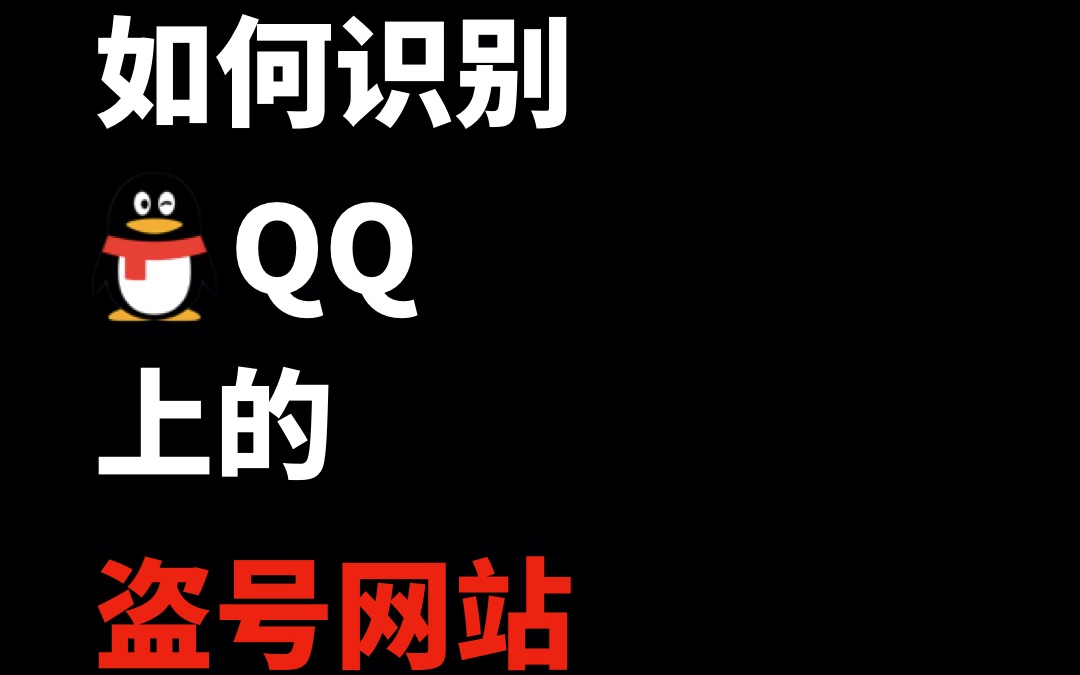 如何识别
QQ
上的
盗号网站